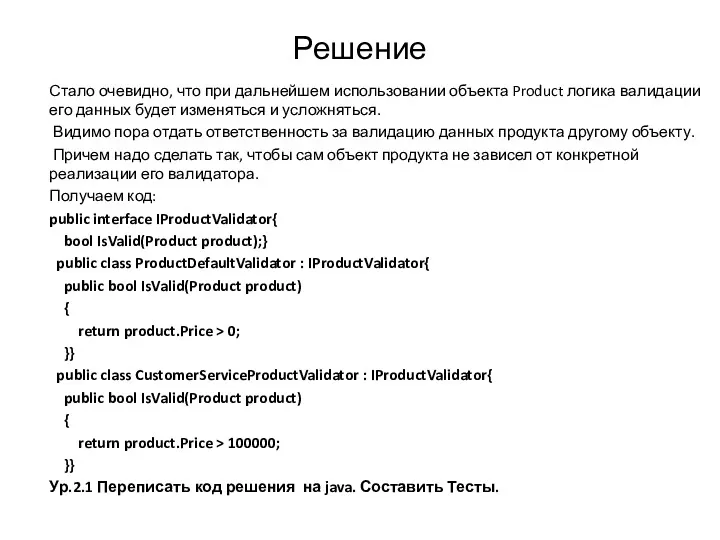 Решение

Стало очевидно, что при дальнейшем использовании объекта Product логика валидации его данных будет изменяться и усложняться.

Видимо пора отдать ответственность за валидацию данных продукта другому объекту.

Причем надо сделать так, чтобы сам объект продукта не зависел от конкретной реализации его валидатора.

Получаем код:

public interface IProductValidator{
bool IsValid(Product product);}
public class ProductDefaultValidator : IProductValidator{
public bool IsValid(Product product)
{
return product.Price > 0;
}}
public class CustomerServiceProductValidator : IProductValidator{
public bool IsValid(Product product)
{
return product.Price > 100000;
}}

Ур.2.1 Переписать код решения на java. Составить Тесты.